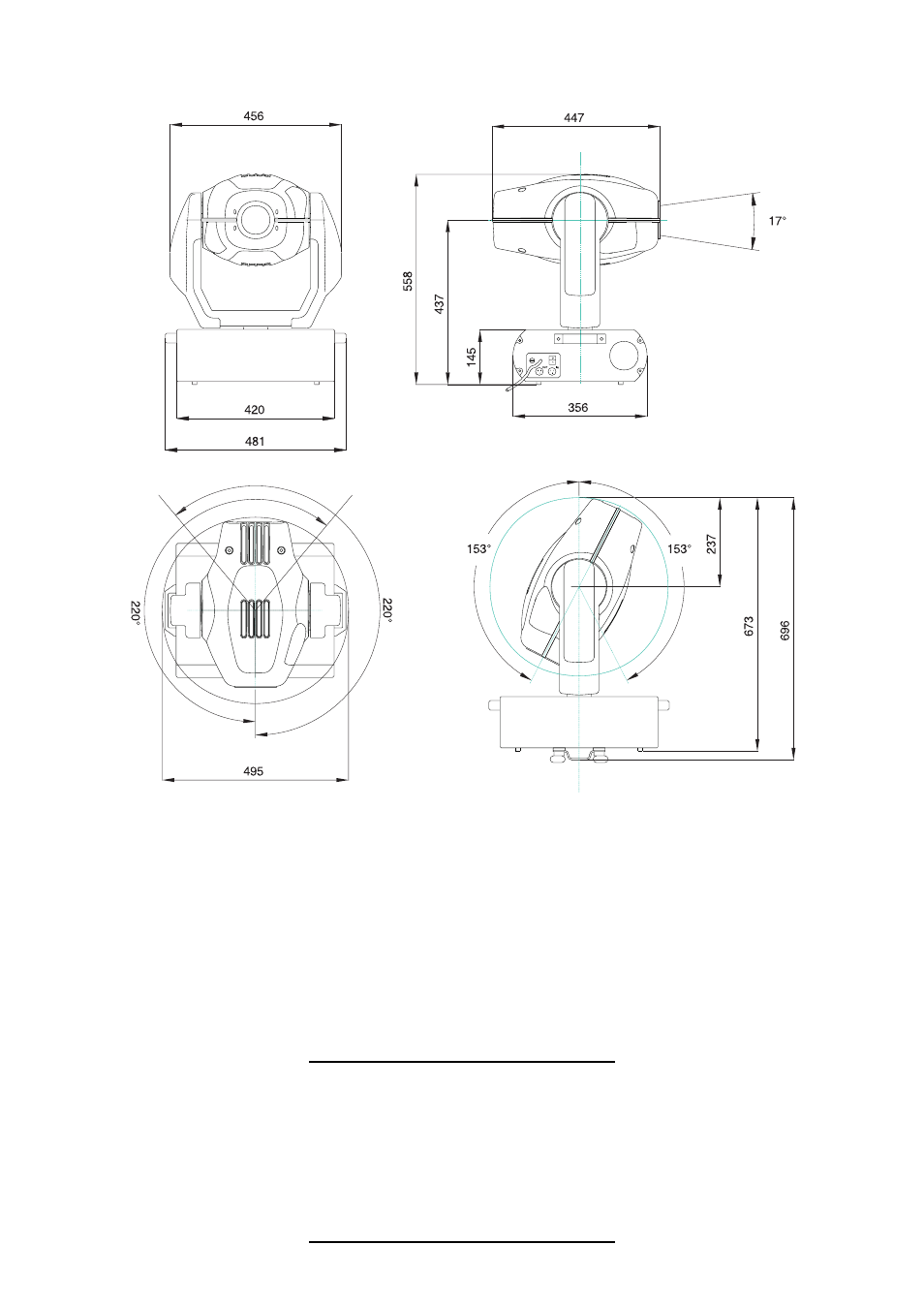 456

420

481

447

17°

558

437

145

356

220°

220°

495

153°

153°

237

673

696